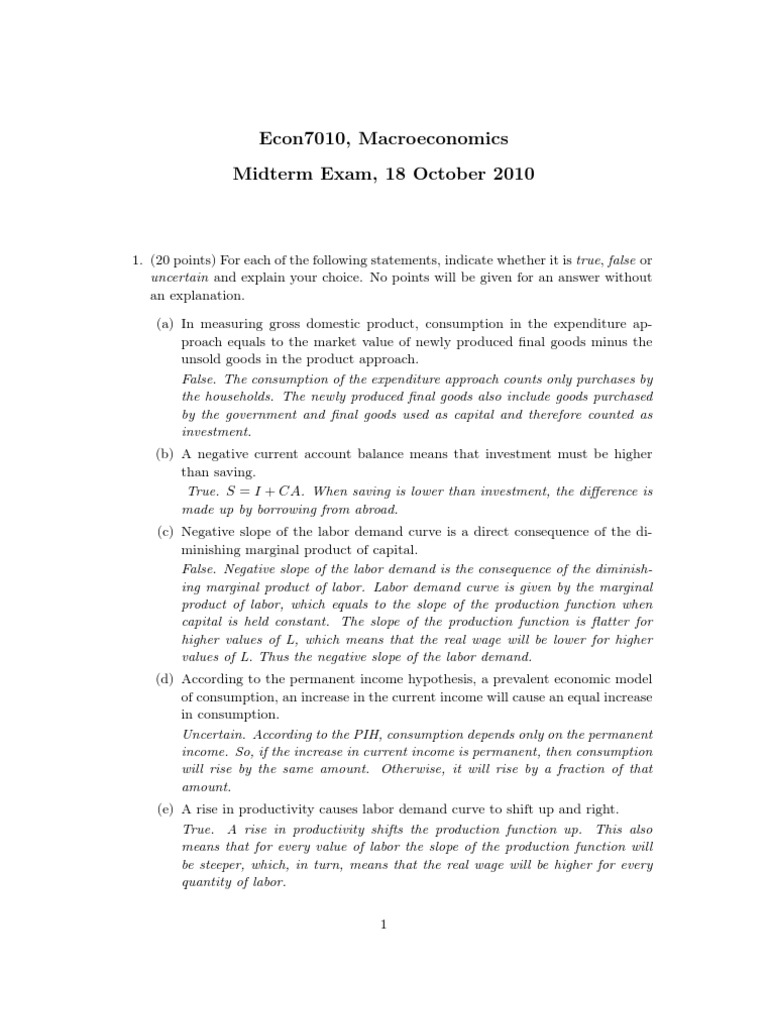 Econ7010, Macroeconomics

Midterm Exam, 18 October 2010

1. (20 points) For each of the following statements, indicate whether it is true, false or uncertain and explain your choice. No points will be given for an answer without an explanation.

(a) In measuring gross domestic product, consumption in the expenditure approach equals to the market value of newly produced final goods minus the unsold goods in the product approach.

False. The consumption of the expenditure approach counts only purchases by the households. The newly produced final goods also include goods purchased by the government and final goods used as capital and therefore counted as investment.

(b) A negative current account balance means that investment must be higher than saving.

True. $S = I + CA$. When saving is lower than investment, the difference is made up by borrowing from abroad.

(c) Negative slope of the labor demand curve is a direct consequence of the diminishing marginal product of capital.

False. Negative slope of the labor demand is the consequence of the diminishing marginal product of labor. Labor demand curve is given by the marginal product of labor, which equals to the slope of the production function when capital is held constant. The slope of the production function is flatter for higher values of L, which means that the real wage will be lower for higher values of L. Thus the negative slope of the labor demand.

(d) According to the permanent income hypothesis, a prevalent economic model of consumption, an increase in the current income will cause an equal increase in consumption.

Uncertain. According to the PIH, consumption depends only on the permanent income. So, if the increase in current income is permanent, then consumption will rise by the same amount. Otherwise, it will rise by a fraction of that amount.

(e) A rise in productivity causes labor demand curve to shift up and right.

True. A rise in productivity shifts the production function up. This also means that for every value of labor the slope of the production function will be steeper, which, in turn, means that the real wage will be higher for every quantity of labor.

1